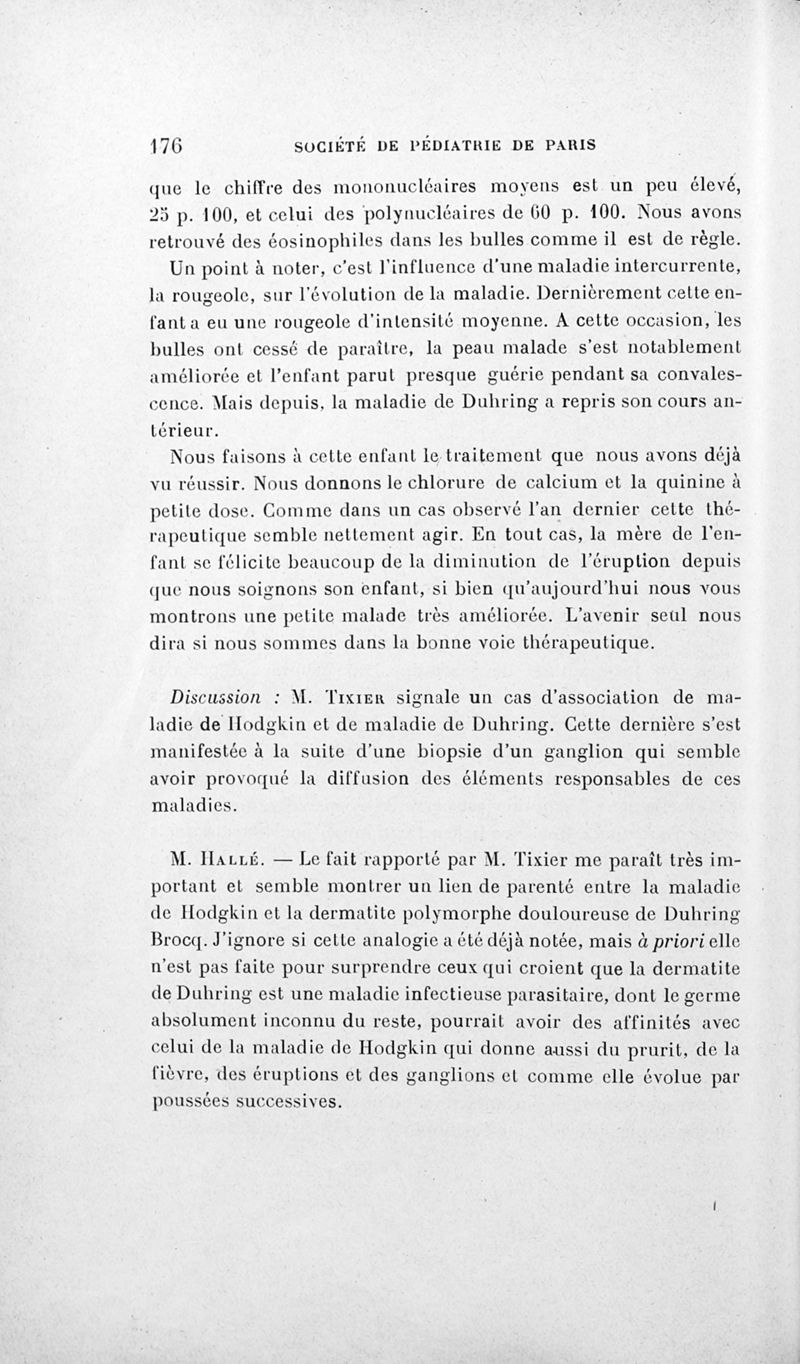 176 SOCIÉTÉ DE PÉDIATRIE DE PARIS

que le chiffre des mononucléaires moyens est un peu élevé, 25 p. 100, et celui des polynucléaires de 60 p. 100. Nous avons retrouvé des éosinophiles dans les bulles comme il est de règle.

Un point à noter, c'est l'influence d'une maladie intercurrente, la rougeole, sur l'évolution de la maladie. Dernièrement cette enfant a eu une rougeole d'intensité moyenne. A cette occasion, les bulles ont cessé de paraître, la peau malade s'est notablement améliorée et l'enfant parut presque guérie pendant sa convalescence. Mais depuis, la maladie de Duhring a repris son cours antérieur.

Nous faisons à cette enfant le traitement que nous avons déjà vu réussir. Nous donnons le chlorure de calcium et la quinine à petite dose. Comme dans un cas observé l'an dernier cette thérapeutique semble nettement agir. En tout cas, la mère de l'enfant se félicite beaucoup de la diminution de l'éruption depuis que nous soignons son enfant, si bien qu'aujourd'hui nous vous montrons une petite malade très améliorée. L'avenir seul nous dira si nous sommes dans la bonne voie thérapeutique.

Discussion : M. Tixier signale un cas d'association de maladie de Hodgkin et de maladie de Duhring. Cette dernière s'est manifestée à la suite d'une biopsie d'un ganglion qui semble avoir provoqué la diffusion des éléments responsables de ces maladies.

M. Hallé. — Le fait rapporté par M. Tixier me paraît très important et semble montrer un lien de parenté entre la maladie de Hodgkin et la dermatite polymorphe douloureuse de Duhring Brocq. J'ignore si cette analogie a été déjà notée, mais à priori elle n'est pas faite pour surprendre ceux qui croient que la dermatite de Duhring est une maladie infectieuse parasitaire, dont le germe absolument inconnu du reste, pourrait avoir des affinités avec celui de la maladie de Hodgkin qui donne aussi du prurit, de la fièvre, des éruptions et des ganglions et comme elle évolue par poussées successives.